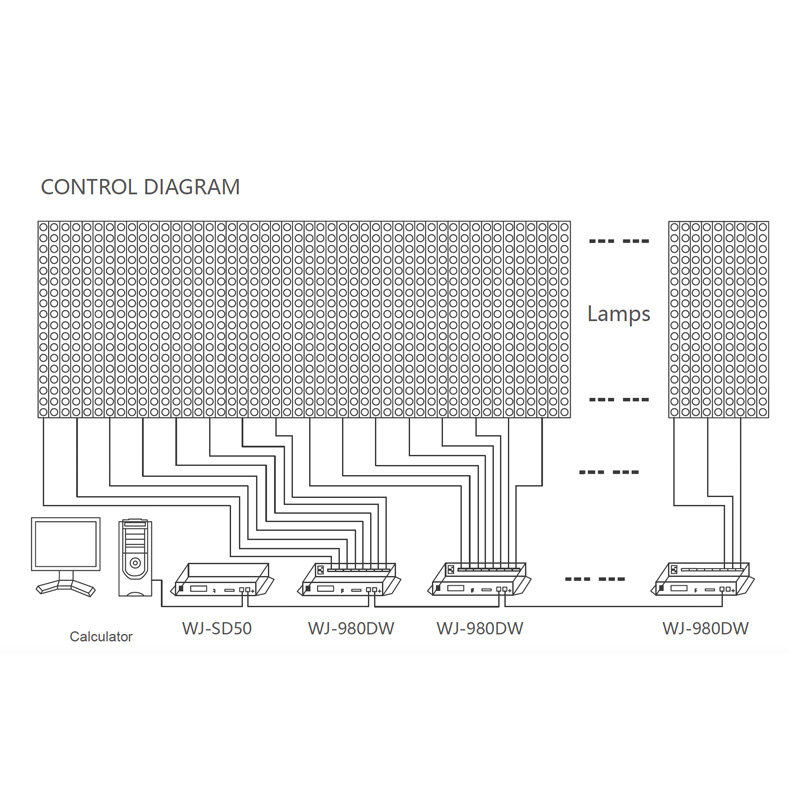 CONTROL DIAGRAM

--- ---

Lamps

--- ---

--- ---

--- ---

Calculator

WJ-SD50

WJ-980DW

WJ-980DW

WJ-980DW